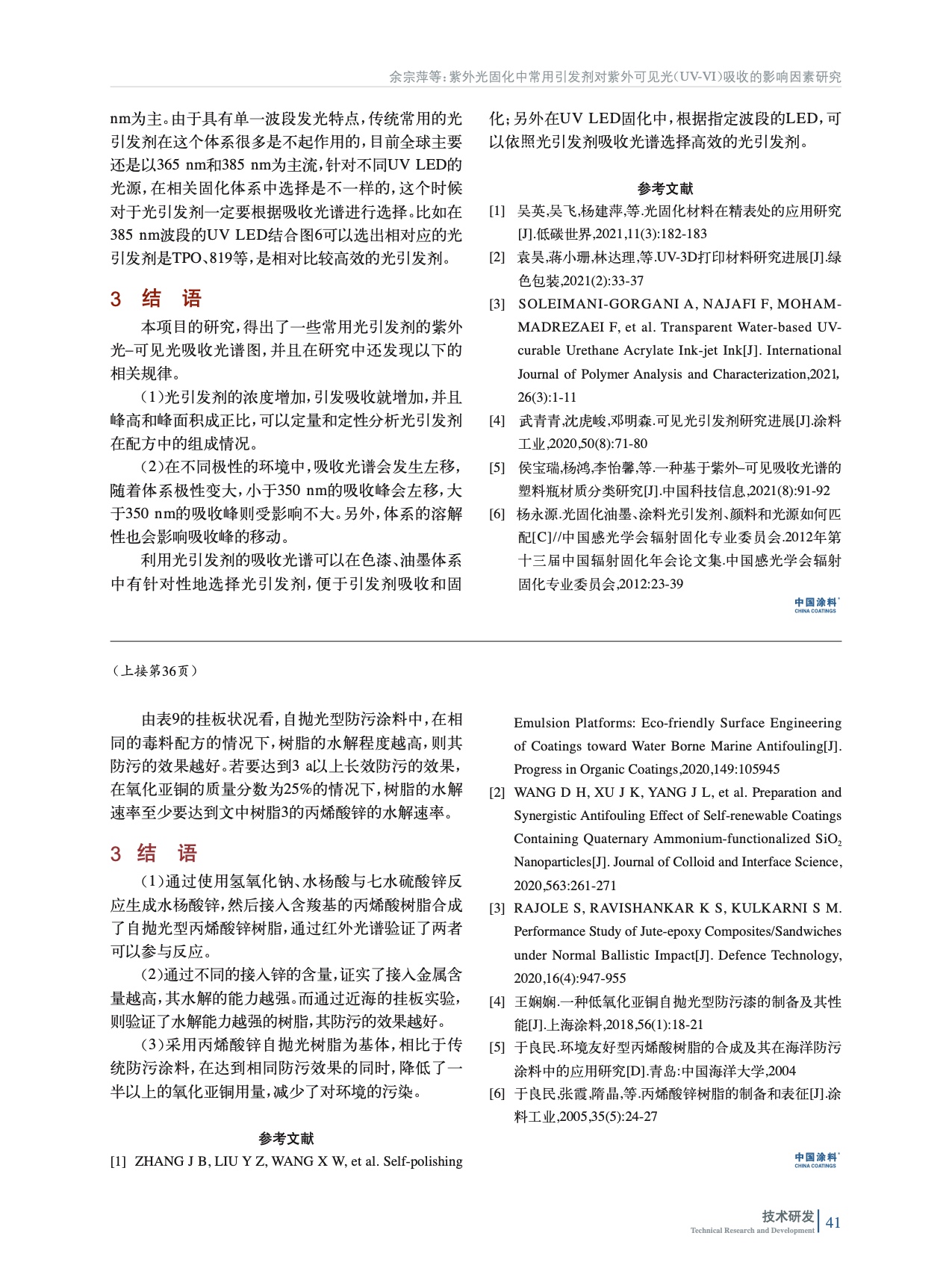 余宗萍等：紫外光固化中常用引发剂对紫外可见光（UV-VI）吸收的影响因素研究

nm为主。由于具有单一波段发光特点，传统常用的光引发剂在这个体系很多是不起作用的，目前全球主要还是以365 nm和385 nm为主流，针对不同UV LED的光源，在相关固化体系中选择是不一样的，这个时候对于光引发剂一定要根据吸收光谱进行选择。比如在385 nm波段的UV LED结合图6可以选出相对应的光引发剂是TPO、819等，是相对比较高效的光引发剂。

3 结 语

本项目的研究，得出了一些常用光引发剂的紫外光–可见光吸收光谱图，并且在研究中还发现以下的相关规律。

（1）光引发剂的浓度增加，引发吸收就增加，并且峰高和峰面积成正比，可以定量和定性分析光引发剂在配方中的组成情况。

（2）在不同极性的环境中，吸收光谱会发生左移，随着体系极性变大，小于350 nm的吸收峰会左移，大于350 nm的吸收峰则受影响不大。另外，体系的溶解性也会影响吸收峰的移动。

利用光引发剂的吸收光谱可以在色漆、油墨体系中有针对性地选择光引发剂，便于引发剂吸收和固化；另外在UV LED固化中，根据指定波段的LED，可以依照光引发剂吸收光谱选择高效的光引发剂。

参考文献

[1] 吴英,吴飞,杨建萍,等.光固化材料在精表处的应用研究[J].低碳世界,2021,11(3):182-183

[2] 袁昊,蒋小珊,林达理,等.UV-3D打印材料研究进展[J].绿色包装,2021(2):33-37

[3] SOLEIMANI-GORGANI A, NAJAFI F, MOHAMMADREZAEI F, et al. Transparent Water-based UV-curable Urethane Acrylate Ink-jet Ink[J]. International Journal of Polymer Analysis and Characterization,2021, 26(3):1-11

[4] 武青青,沈虎峻,邓明森.可见光引发剂研究进展[J].涂料工业,2020,50(8):71-80

[5] 侯宝瑞,杨鸿,李怡馨,等.一种基于紫外–可见吸收光谱的塑料瓶材质分类研究[J].中国科技信息,2021(8):91-92

[6] 杨永源.光固化油墨、涂料光引发剂、颜料和光源如何匹配[C]//中国感光学会辐射固化专业委员会.2012年第十三届中国辐射固化年会论文集.中国感光学会辐射固化专业委员会,2012:23-39

中国涂料 CHINA COATINGS

（上接第36页）

由表9的挂板状况看，自抛光型防污涂料中，在相同的毒料配方的情况下，树脂的水解程度越高，则其防污的效果越好。若要达到3 a以上长效防污的效果，在氧化亚铜的质量分数为25%的情况下，树脂的水解速率至少要达到文中树脂3的丙烯酸锌的水解速率。

3 结 语

（1）通过使用氢氧化钠、水杨酸与七水硫酸锌反应生成水杨酸锌，然后接入含羧基的丙烯酸树脂合成了自抛光型丙烯酸锌树脂，通过红外光谱验证了两者可以参与反应。

（2）通过不同的接入锌的含量，证实了接入金属含量越高，其水解的能力越强。而通过近海的挂板实验，则验证了水解能力越强的树脂，其防污的效果越好。

（3）采用丙烯酸锌自抛光树脂为基体，相比于传统防污涂料，在达到相同防污效果的同时，降低了一半以上的氧化亚铜用量，减少了对环境的污染。

参考文献

[1] ZHANG J B, LIU Y Z, WANG X W, et al. Self-polishing Emulsion Platforms: Eco-friendly Surface Engineering of Coatings toward Water Borne Marine Antifouling[J]. Progress in Organic Coatings,2020,149:105945

[2] WANG D H, XU J K, YANG J L, et al. Preparation and Synergistic Antifouling Effect of Self-renewable Coatings Containing Quaternary Ammonium-functionalized $SiO_2$ Nanoparticles[J]. Journal of Colloid and Interface Science, 2020,563:261-271

[3] RAJOLE S, RAVISHANKAR K S, KULKARNI S M. Performance Study of Jute-epoxy Composites/Sandwiches under Normal Ballistic Impact[J]. Defence Technology, 2020,16(4):947-955

[4] 王娴娴.一种低氧化亚铜自抛光型防污漆的制备及其性能[J].上海涂料,2018,56(1):18-21

[5] 于良民.环境友好型丙烯酸树脂的合成及其在海洋防污涂料中的应用研究[D].青岛:中国海洋大学,2004

[6] 于良民,张霞,隋晶,等.丙烯酸锌树脂的制备和表征[J].涂料工业,2005,35(5):24-27

中国涂料 CHINA COATINGS

技术研发 Technical Research and Development 41